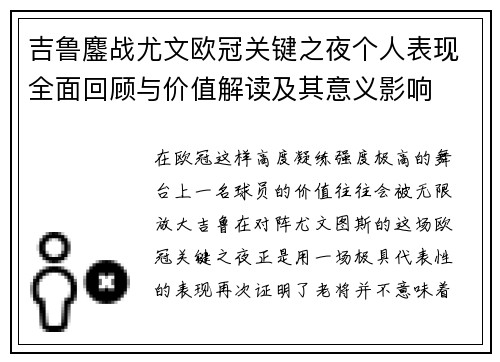 吉鲁鏖战尤文欧冠关键之夜个人表现全面回顾与价值解读及其意义影响

在欧冠这样高度凝练强度极高的舞台上一名球员的价值往往会被无限放大吉鲁在对阵尤文图斯的这场欧冠关键之夜正是用一场极具代表性的表现再次证明了老将并不意味着